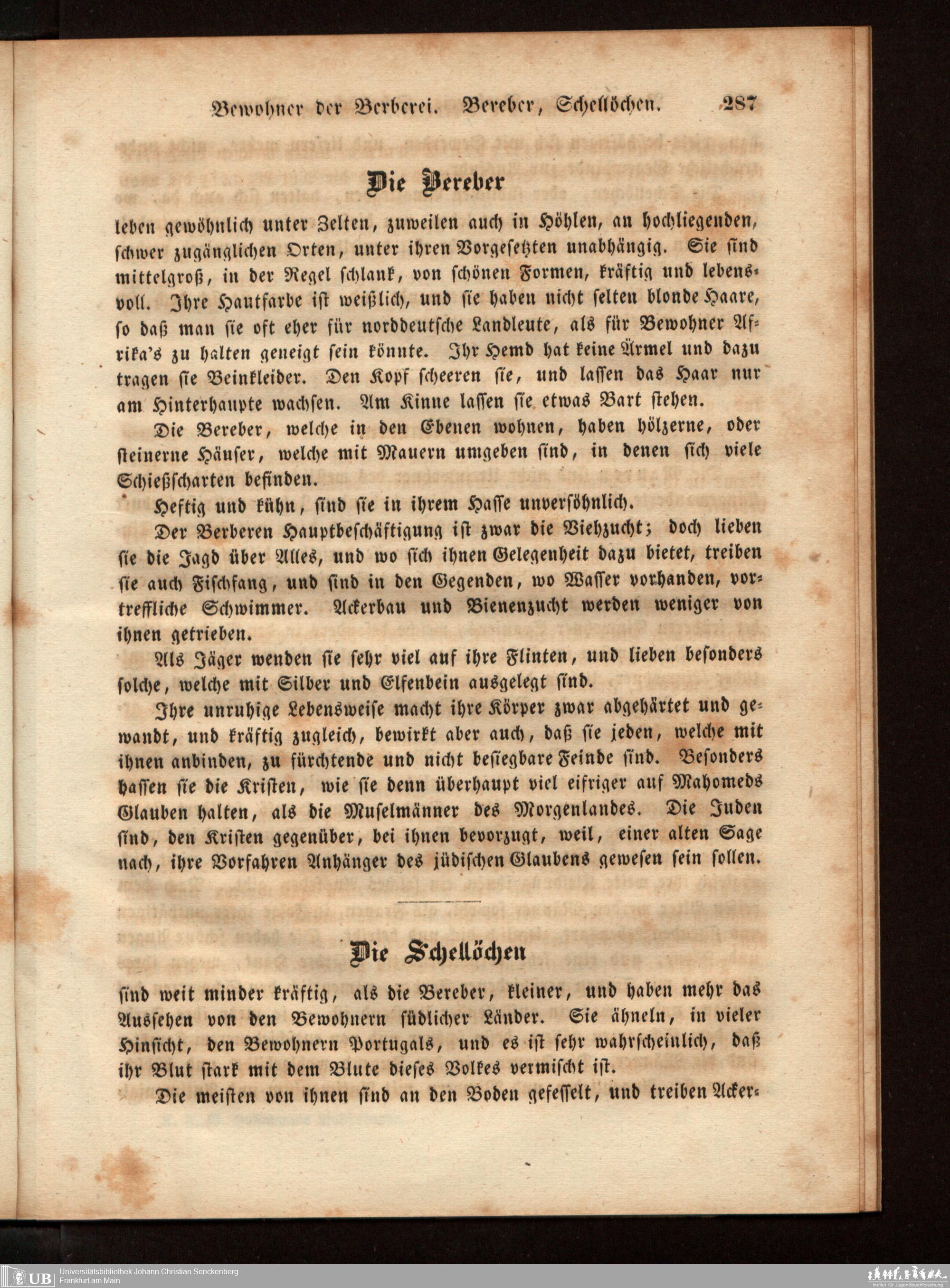 Bewohner der Berberei. Bereber, Schellöchen. 287

Die Bereber

leben gewöhnlich unter Zelten, zuweilen auch in Höhlen, an hochliegenden, schwer zugänglichen Orten, unter ihren Vorgesetzten unabhängig. Sie sind mittelgroß, in der Regel schlank, von schönen Formen, kräftig und lebensvoll. Ihre Hautfarbe ist weißlich, und sie haben nicht selten blonde Haare, so daß man sie oft eher für norddeutsche Landleute, als für Bewohner Afrika's zu halten geneigt sein könnte. Ihr Hemd hat keine Ärmel und dazu tragen sie Beinkleider. Den Kopf scheeren sie, und lassen das Haar nur am Hinterhaupte wachsen. Am Kinne lassen sie etwas Bart stehen.

Die Bereber, welche in den Ebenen wohnen, haben hölzerne, oder steinerne Häuser, welche mit Mauern umgeben sind, in denen sich viele Schießscharten befinden.

Heftig und kühn, sind sie in ihrem Hasse unversöhnlich.

Der Berberen Hauptbeschäftigung ist zwar die Viehzucht; doch lieben sie die Jagd über Alles, und wo sich ihnen Gelegenheit dazu bietet, treiben sie auch Fischfang, und sind in den Gegenden, wo Wasser vorhanden, vortreffliche Schwimmer. Ackerbau und Bienenzucht werden weniger von ihnen getrieben.

Als Jäger wenden sie sehr viel auf ihre Flinten, und lieben besonders solche, welche mit Silber und Elfenbein ausgelegt sind.

Ihre unruhige Lebensweise macht ihre Körper zwar abgehärtet und gewandt, und kräftig zugleich, bewirkt aber auch, daß sie jeden, welche mit ihnen anbinden, zu fürchtende und nicht besiegbare Feinde sind. Besonders hassen sie die Kristen, wie sie denn überhaupt viel eifriger auf Mahomeds Glauben halten, als die Muselmänner des Morgenlandes. Die Juden sind, den Kristen gegenüber, bei ihnen bevorzugt, weil, einer alten Sage nach, ihre Vorfahren Anhänger des jüdischen Glaubens gewesen sein sollen.

Die Schellöchen

sind weit minder kräftig, als die Bereber, kleiner, und haben mehr das Aussehen von den Bewohnern südlicher Länder. Sie ähneln, in vieler Hinsicht, den Bewohnern Portugals, und es ist sehr wahrscheinlich, daß ihr Blut stark mit dem Blute dieses Volkes vermischt ist.

Die meisten von ihnen sind an den Boden gefesselt, und treiben Acker-

UB Universitätsbibliothek Johann Christian Senckenberg
Frankfurt am Main